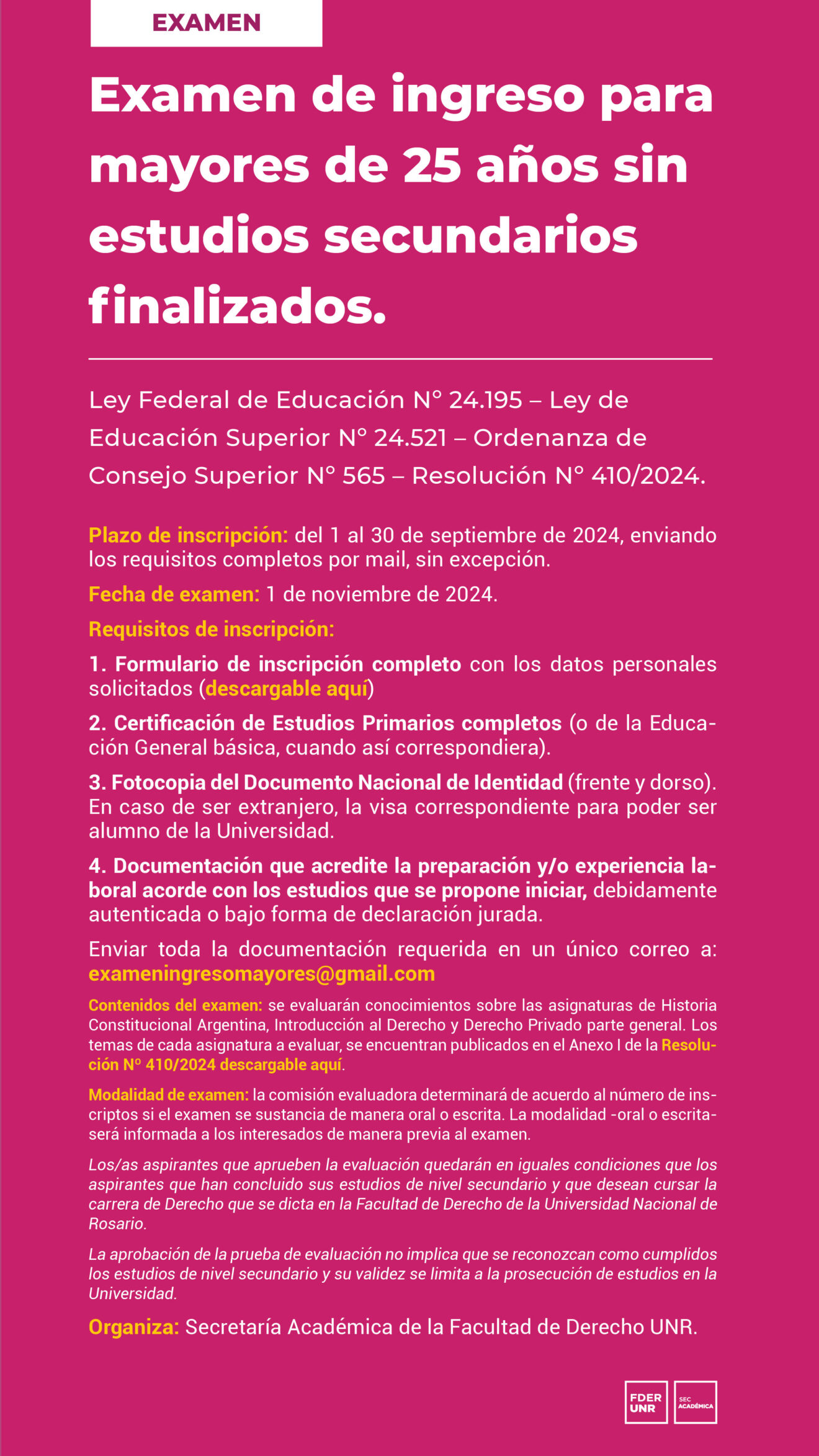 EXAMEN

Examen de ingreso para mayores de 25 años sin estudios secundarios finalizados.

Ley Federal de Educación N° 24.195 – Ley de Educación Superior N° 24.521 – Ordenanza de Consejo Superior N° 565 – Resolución N° 410/2024.

Plazo de inscripción: del 1 al 30 de septiembre de 2024, enviando los requisitos completos por mail, sin excepción.

Fecha de examen: 1 de noviembre de 2024.

Requisitos de inscripción:

1. Formulario de inscripción completo con los datos personales solicitados (descargable aquí)

2. Certificación de Estudios Primarios completos (o de la Educación General básica, cuando así correspondiera).

3. Fotocopia del Documento Nacional de Identidad (frente y dorso). En caso de ser extranjero, la visa correspondiente para poder ser alumno de la Universidad.

4. Documentación que acredite la preparación y/o experiencia laboral acorde con los estudios que se propone iniciar, debidamente autenticada o bajo forma de declaración jurada.

Enviar toda la documentación requerida en un único correo a: exameningresomayores@gmail.com

Contenidos del examen: se evaluarán conocimientos sobre las asignaturas de Historia Constitucional Argentina, Introducción al Derecho y Derecho Privado parte general. Los temas de cada asignatura a evaluar, se encuentran publicados en el Anexo I de la Resolución Nº 410/2024 descargable aquí.

Modalidad de examen: la comisión evaluadora determinará de acuerdo al número de inscriptos si el examen se sustancia de manera oral o escrita. La modalidad -oral o escrita- será informada a los interesados de manera previa al examen.

Los/as aspirantes que aprueben la evaluación quedarán en iguales condiciones que los aspirantes que han concluido sus estudios de nivel secundario y que desean cursar la carrera de Derecho que se dicta en la Facultad de Derecho de la Universidad Nacional de Rosario.

La aprobación de la prueba de evaluación no implica que se reconozcan como cumplidos los estudios de nivel secundario y su validez se limita a la prosecución de estudios en la Universidad.

Organiza: Secretaría Académica de la Facultad de Derecho UNR.

FDER UNR
SEC ACADÉMICA